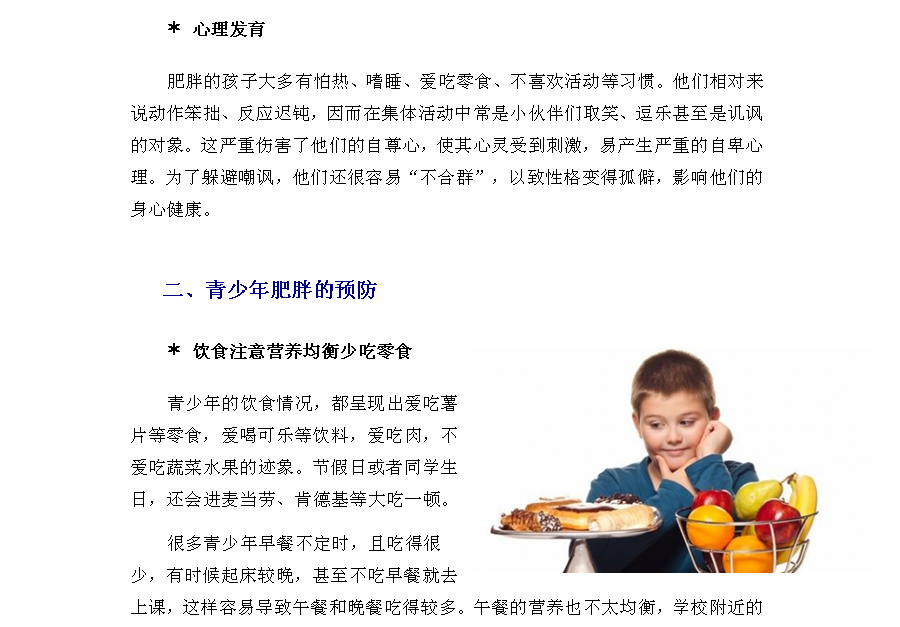 ＊ 心理发育

肥胖的孩子大多有怕热、嗜睡、爱吃零食、不喜欢活动等习惯。他们相对来说动作笨拙、反应迟钝，因而在集体活动中常是小伙伴们取笑、逗乐甚至是讥讽的对象。这严重伤害了他们的自尊心，使其心灵受到刺激，易产生严重的自卑心理。为了躲避嘲讽，他们还很容易“不合群”，以致性格变得孤僻，影响他们的身心健康。

二、青少年肥胖的预防

＊ 饮食注意营养均衡少吃零食

青少年的饮食情况，都呈现出爱吃薯片等零食，爱喝可乐等饮料，爱吃肉，不爱吃蔬菜水果的迹象。节假日或者同学生日，还会进麦当劳、肯德基等大吃一顿。

很多青少年早餐不定时，且吃得很少，有时候起床较晚，甚至不吃早餐就去上课，这样容易导致午餐和晚餐吃得较多。午餐的营养也不太均衡，学校附近的